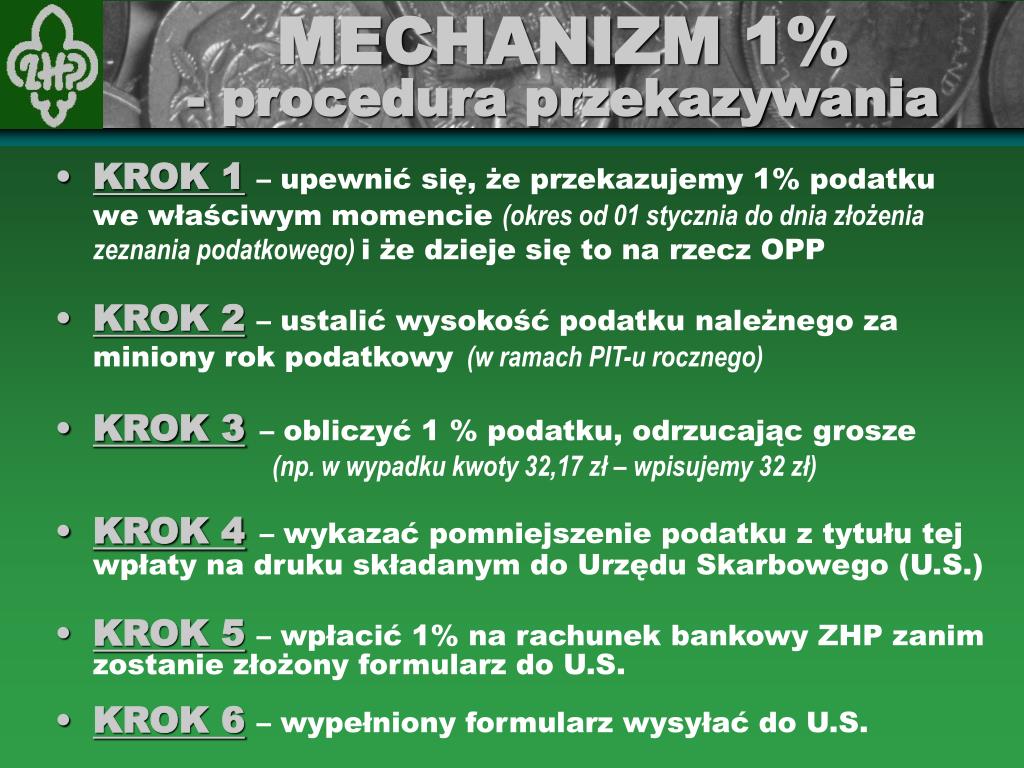 ZHP

MECHANIZM 1%
- procedura przekazywania

• KROK 1 – upewnić się, że przekazujemy 1% podatku we właściwym momencie (okres od 01 stycznia do dnia złożenia zeznania podatkowego) i że dzieje się to na rzecz OPP

• KROK 2 – ustalić wysokość podatku należnego za miniony rok podatkowy (w ramach PIT-u rocznego)

• KROK 3 – obliczyć 1 % podatku, odrzucając grosze (np. w wypadku kwoty 32,17 zł – wpisujemy 32 zł)

• KROK 4 – wykazać pomniejszenie podatku z tytułu tej wpłaty na druku składanym do Urzędu Skarbowego (U.S.)

• KROK 5 – wpłacić 1% na rachunek bankowy ZHP zanim zostanie złożony formularz do U.S.

• KROK 6 – wypełniony formularz wysyłać do U.S.